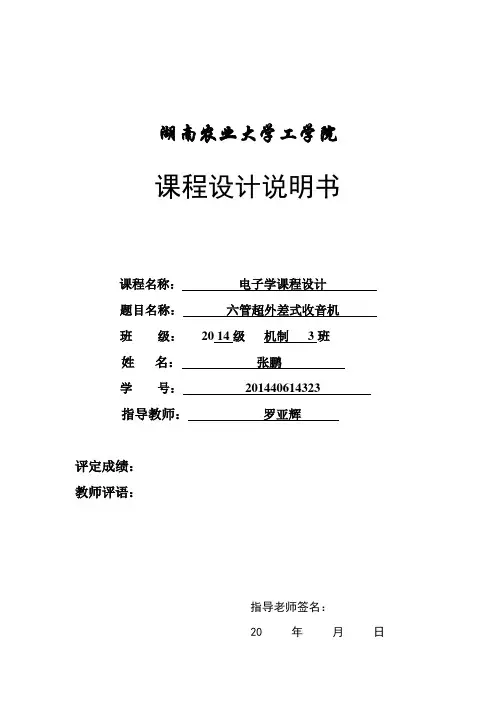 湖南农业大学工学院

课程设计说明书

课程名称： 电子学课程设计

题目名称： 六管超外差式收音机

班 级： 20 14 级 机制 3 班

姓 名： 张鹏

学 号： 201440614323

指导教师： 罗亚辉

评定成绩：

教师评语：

指导老师签名：

20 年 月 日